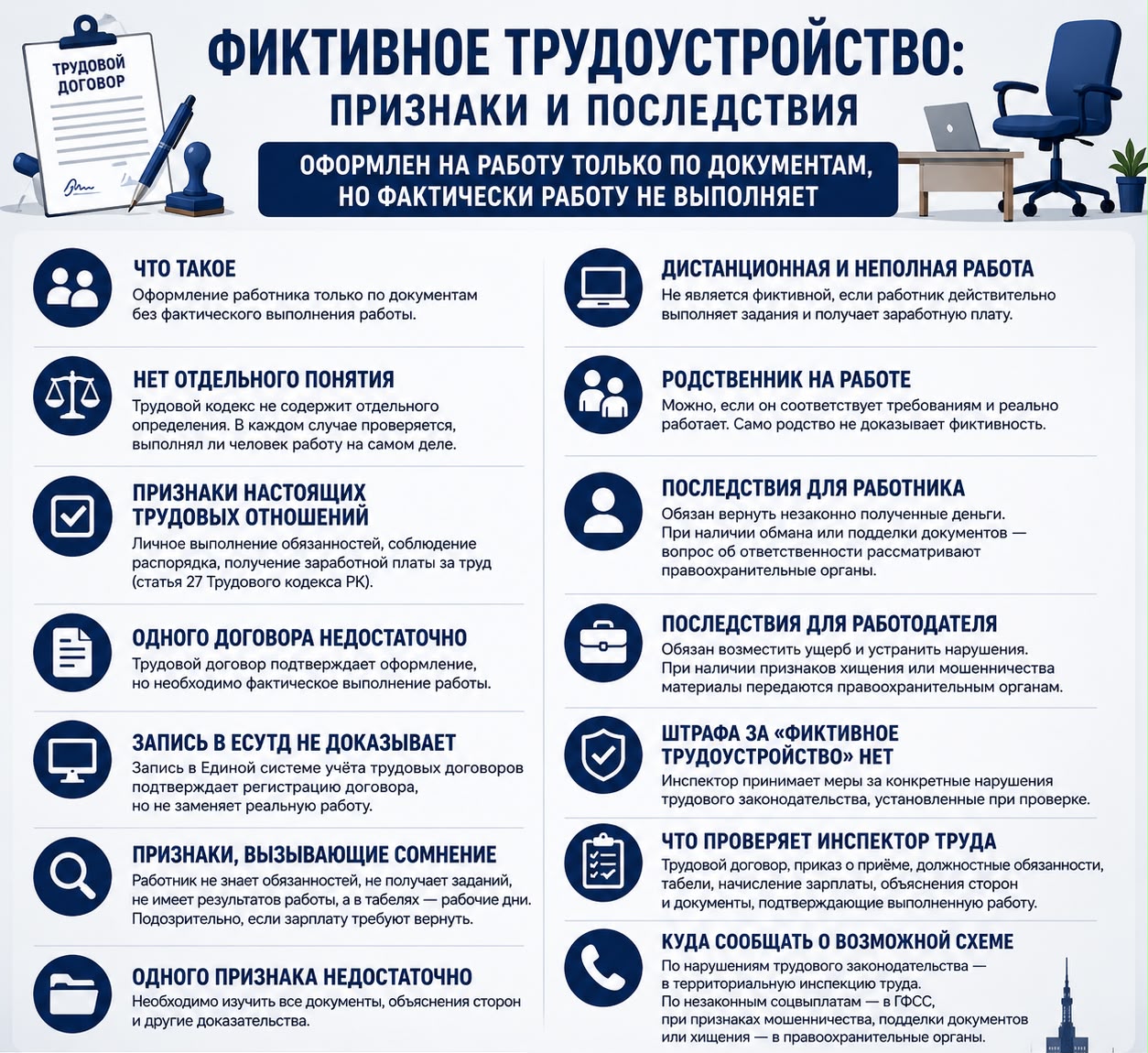 ТРУДОВОЙ ДОГОВОР

ФИКТИВНОЕ ТРУДОУСТРОЙСТВО:
ПРИЗНАКИ И ПОСЛЕДСТВИЯ

ОФОРМЛЕН НА РАБОТУ ТОЛЬКО ПО ДОКУМЕНТАМ, НО ФАКТИЧЕСКИ РАБОТУ НЕ ВЫПОЛНЯЕТ

ЧТО ТАКОЕ
Оформление работника только по документам без фактического выполнения работы.

НЕТ ОТДЕЛЬНОГО ПОНЯТИЯ
Трудовой кодекс не содержит отдельного определения. В каждом случае проверяется, выполнял ли человек работу на самом деле.

ПРИЗНАКИ НАСТОЯЩИХ ТРУДОВЫХ ОТНОШЕНИЙ
Личное выполнение обязанностей, соблюдение распорядка, получение заработной платы за труд (статья 27 Трудового кодекса РК).

ОДНОГО ДОГОВОРА НЕДОСТАТОЧНО
Трудовой договор подтверждает оформление, но необходимо фактическое выполнение работы.

ЗАПИСЬ В ЕСУТД НЕ ДОКАЗЫВАЕТ
Запись в Единой системе учёта трудовых договоров подтверждает регистрацию договора, но не заменяет реальную работу.

ПРИЗНАКИ, ВЫЗЫВАЮЩИЕ СОМНЕНИЕ
Работник не знает обязанностей, не получает заданий, не имеет результатов работы, а в табелях — рабочие дни. Подозрительно, если зарплату требуют вернуть.

ОДНОГО ПРИЗНАКА НЕДОСТАТОЧНО
Необходимо изучить все документы, объяснения сторон и другие доказательства.

ДИСТАНЦИОННАЯ И НЕПОЛНАЯ РАБОТА
Не является фиктивной, если работник действительно выполняет задания и получает заработную плату.

РОДСТВЕННИК НА РАБОТЕ
Можно, если он соответствует требованиям и реально работает. Само родство не доказывает фиктивность.

ПОСЛЕДСТВИЯ ДЛЯ РАБОТНИКА
Обязан вернуть незаконно полученные деньги. При наличии обмана или подделки документов — вопрос об ответственности рассматривают правоохранительные органы.

ПОСЛЕДСТВИЯ ДЛЯ РАБОТОДАТЕЛЯ
Обязан возместить ущерб и устранить нарушения. При наличии признаков хищения или мошенничества материалы передаются правоохранительным органам.

ШТРАФА ЗА «ФИКТИВНОЕ ТРУДОУСТРОЙСТВО» НЕТ
Инспектор принимает меры за конкретные нарушения трудового законодательства, установленные при проверке.

ЧТО ПРОВЕРЯЕТ ИНСПЕКТОР ТРУДА
Трудовой договор, приказ о приёме, должностные обязанности, табели, начисление зарплаты, объяснения сторон и документы, подтверждающие выполненную работу.

КУДА СООБЩАТЬ О ВОЗМОЖНОЙ СХЕМЕ
По нарушениям трудового законодательства — в территориальную инспекцию труда. По незаконным соцвыплатам — в ГФСС, при признаках мошенничества, подделки документов или хищения — в правоохранительные органы.